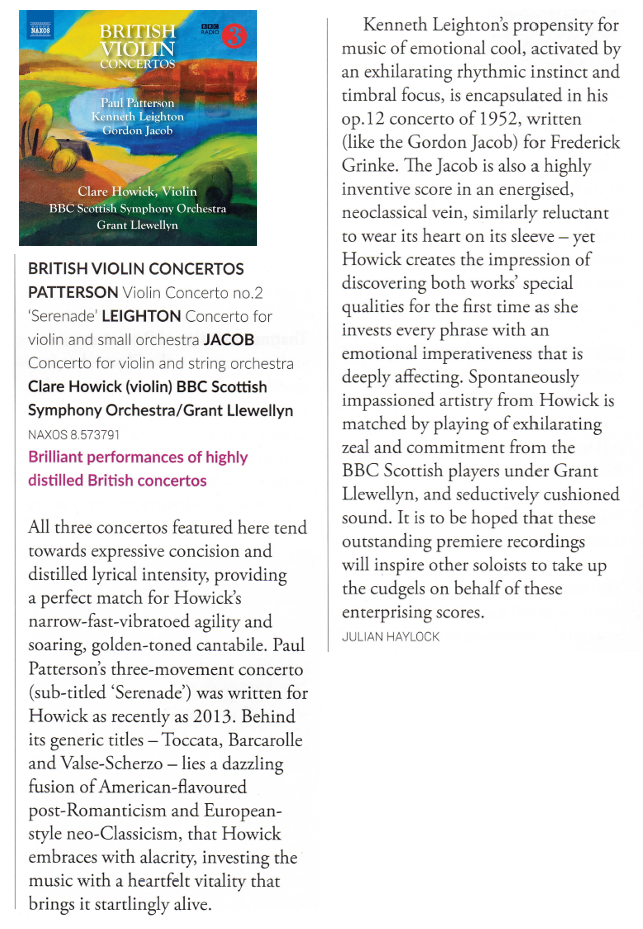 NAXOS

BRITISH VIOLIN CONCERTOS

BBC RADIO 3

Paul Patterson
Kenneth Leighton
Gordon Jacob

Clare Howick, Violin
BBC Scottish Symphony Orchestra
Grant Llewellyn

BRITISH VIOLIN CONCERTOS
PATTERSON Violin Concerto no.2 'Serenade' LEIGHTON Concerto for violin and small orchestra JACOB Concerto for violin and string orchestra
Clare Howick (violin) BBC Scottish Symphony Orchestra/Grant Llewellyn
NAXOS 8.573791
Brilliant performances of highly distilled British concertos

All three concertos featured here tend towards expressive concision and distilled lyrical intensity, providing a perfect match for Howick's narrow-fast-vibratoed agility and soaring, golden-toned cantabile. Paul Patterson's three-movement concerto (sub-titled 'Serenade') was written for Howick as recently as 2013. Behind its generic titles – Toccata, Barcarolle and Valse-Scherzo – lies a dazzling fusion of American-flavoured post-Romanticism and European-style neo-Classicism, that Howick embraces with alacrity, investing the music with a heartfelt vitality that brings it startlingly alive.

Kenneth Leighton's propensity for music of emotional cool, activated by an exhilarating rhythmic instinct and timbral focus, is encapsulated in his op.12 concerto of 1952, written (like the Gordon Jacob) for Frederick Grinke. The Jacob is also a highly inventive score in an energised, neoclassical vein, similarly reluctant to wear its heart on its sleeve – yet Howick creates the impression of discovering both works' special qualities for the first time as she invests every phrase with an emotional imperativeness that is deeply affecting. Spontaneously impassioned artistry from Howick is matched by playing of exhilarating zeal and commitment from the BBC Scottish players under Grant Llewellyn, and seductively cushioned sound. It is to be hoped that these outstanding premiere recordings will inspire other soloists to take up the cudgels on behalf of these enterprising scores.
JULIAN HAYLOCK